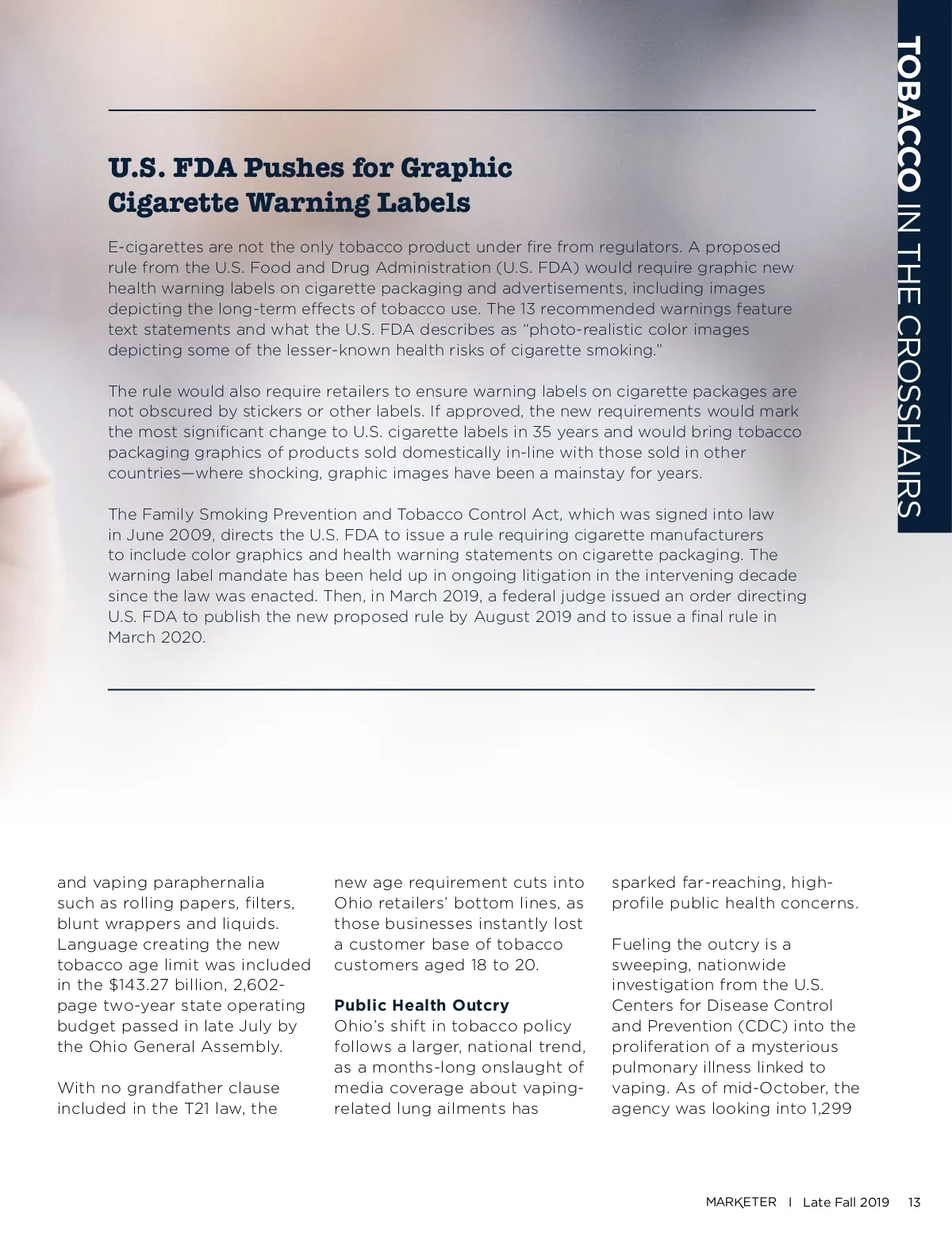 TOBACCO IN THE CROSSHAIRS

U.S. FDA Pushes for Graphic Cigarette Warning Labels

E-cigarettes are not the only tobacco product under fire from regulators. A proposed rule from the U.S. Food and Drug Administration (U.S. FDA) would require graphic new health warning labels on cigarette packaging and advertisements, including images depicting the long-term effects of tobacco use. The 13 recommended warnings feature text statements and what the U.S. FDA describes as "photo-realistic color images depicting some of the lesser-known health risks of cigarette smoking."

The rule would also require retailers to ensure warning labels on cigarette packages are not obscured by stickers or other labels. If approved, the new requirements would mark the most significant change to U.S. cigarette labels in 35 years and would bring tobacco packaging graphics of products sold domestically in-line with those sold in other countries—where shocking, graphic images have been a mainstay for years.

The Family Smoking Prevention and Tobacco Control Act, which was signed into law in June 2009, directs the U.S. FDA to issue a rule requiring cigarette manufacturers to include color graphics and health warning statements on cigarette packaging. The warning label mandate has been held up in ongoing litigation in the intervening decade since the law was enacted. Then, in March 2019, a federal judge issued an order directing U.S. FDA to publish the new proposed rule by August 2019 and to issue a final rule in March 2020.

and vaping paraphernalia such as rolling papers, filters, blunt wrappers and liquids. Language creating the new tobacco age limit was included in the $143.27 billion, 2,602-page two-year state operating budget passed in late July by the Ohio General Assembly.

With no grandfather clause included in the T21 law, the new age requirement cuts into Ohio retailers' bottom lines, as those businesses instantly lost a customer base of tobacco customers aged 18 to 20.

Public Health Outcry
Ohio's shift in tobacco policy follows a larger, national trend, as a months-long onslaught of media coverage about vaping-related lung ailments has sparked far-reaching, high-profile public health concerns.

Fueling the outcry is a sweeping, nationwide investigation from the U.S. Centers for Disease Control and Prevention (CDC) into the proliferation of a mysterious pulmonary illness linked to vaping. As of mid-October, the agency was looking into 1,299

MARKETER | Late Fall 2019 13